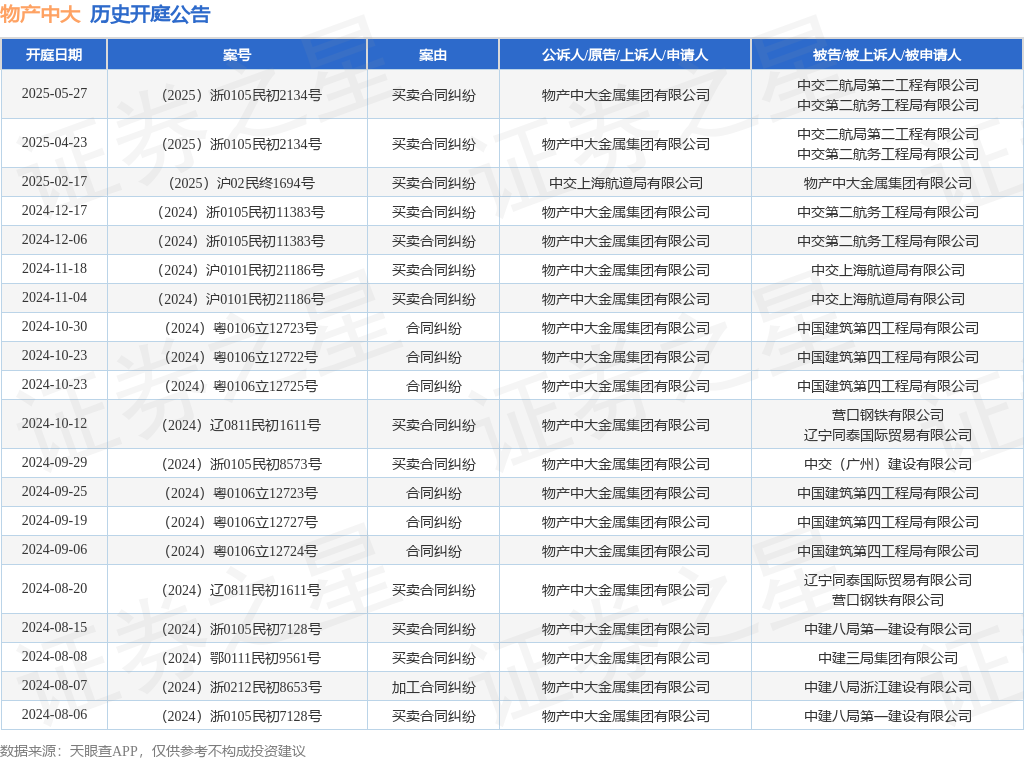 物产中大 历史开庭公告

| 开庭日期 | 案号 | 案由 | 公诉人/原告/上诉人/申请人 | 被告/被上诉人/被申请人 |
|---|---|---|---|---|
| 2025-05-27 | （2025）浙0105民初2134号 | 买卖合同纠纷 | 物产中大金属集团有限公司 | 中交二航局第二工程有限公司 中交第二航务工程局有限公司 |
| 2025-04-23 | （2025）浙0105民初2134号 | 买卖合同纠纷 | 物产中大金属集团有限公司 | 中交二航局第二工程有限公司 中交第二航务工程局有限公司 |
| 2025-02-17 | （2025）沪02民终1694号 | 买卖合同纠纷 | 中交上海航道局有限公司 | 物产中大金属集团有限公司 |
| 2024-12-17 | （2024）浙0105民初11383号 | 买卖合同纠纷 | 物产中大金属集团有限公司 | 中交第二航务工程局有限公司 |
| 2024-12-06 | （2024）浙0105民初11383号 | 买卖合同纠纷 | 物产中大金属集团有限公司 | 中交第二航务工程局有限公司 |
| 2024-11-18 | （2024）沪0101民初21186号 | 买卖合同纠纷 | 物产中大金属集团有限公司 | 中交上海航道局有限公司 |
| 2024-11-04 | （2024）沪0101民初21186号 | 买卖合同纠纷 | 物产中大金属集团有限公司 | 中交上海航道局有限公司 |
| 2024-10-30 | （2024）粤0106立12723号 | 合同纠纷 | 物产中大金属集团有限公司 | 中国建筑第四工程局有限公司 |
| 2024-10-23 | （2024）粤0106立12722号 | 合同纠纷 | 物产中大金属集团有限公司 | 中国建筑第四工程局有限公司 |
| 2024-10-23 | （2024）粤0106立12725号 | 合同纠纷 | 物产中大金属集团有限公司 | 中国建筑第四工程局有限公司 |
| 2024-10-12 | （2024）辽0811民初1611号 | 买卖合同纠纷 | 物产中大金属集团有限公司 | 营口钢铁有限公司 辽宁同泰国际贸易有限公司 |
| 2024-09-29 | （2024）浙0105民初8573号 | 买卖合同纠纷 | 物产中大金属集团有限公司 | 中交（广州）建设有限公司 |
| 2024-09-25 | （2024）粤0106立12723号 | 合同纠纷 | 物产中大金属集团有限公司 | 中国建筑第四工程局有限公司 |
| 2024-09-19 | （2024）粤0106立12727号 | 合同纠纷 | 物产中大金属集团有限公司 | 中国建筑第四工程局有限公司 |
| 2024-09-06 | （2024）粤0106立12724号 | 合同纠纷 | 物产中大金属集团有限公司 | 中国建筑第四工程局有限公司 |
| 2024-08-20 | （2024）辽0811民初1611号 | 买卖合同纠纷 | 物产中大金属集团有限公司 | 辽宁同泰国际贸易有限公司 营口钢铁有限公司 |
| 2024-08-15 | （2024）浙0105民初7128号 | 买卖合同纠纷 | 物产中大金属集团有限公司 | 中建八局第一建设有限公司 |
| 2024-08-08 | （2024）鄂0111民初9561号 | 买卖合同纠纷 | 物产中大金属集团有限公司 | 中建三局集团有限公司 |
| 2024-08-07 | （2024）浙0212民初8653号 | 加工合同纠纷 | 物产中大金属集团有限公司 | 中建八局浙江建设有限公司 |
| 2024-08-06 | （2024）浙0105民初7128号 | 买卖合同纠纷 | 物产中大金属集团有限公司 | 中建八局第一建设有限公司 |

数据来源：天眼查APP，仅供参考不构成投资建议